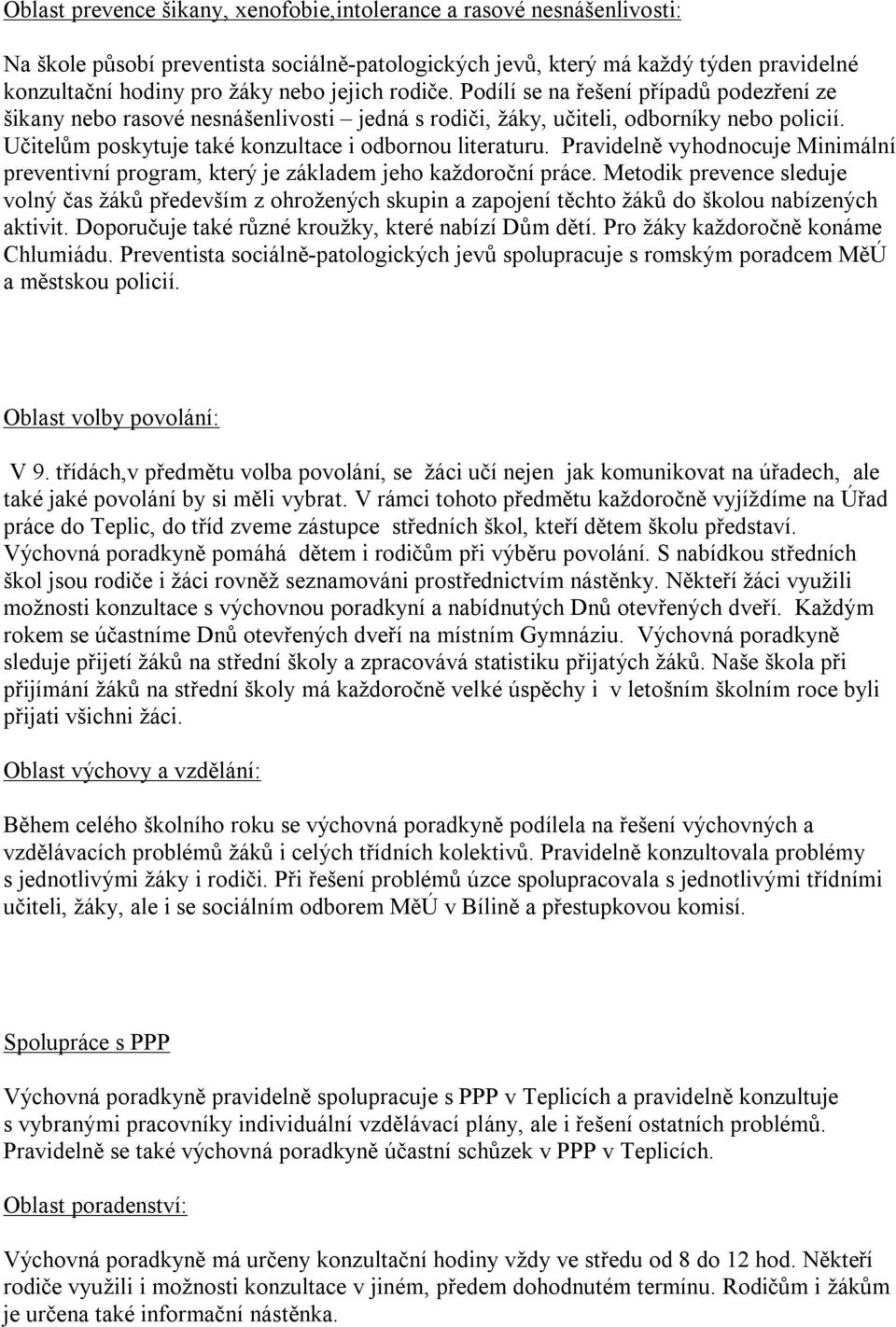 Oblast prevence šikany, xenofobie,intolerance a rasové nesnášenlivosti:

Na škole působí preventista sociálně-patologických jevů, který má každý týden pravidelné konzultační hodiny pro žáky nebo jejich rodiče. Podílí se na řešení případů podezření ze šikany nebo rasové nesnášenlivosti – jedná s rodiči, žáky, učiteli, odborníky nebo policií. Učitelům poskytuje také konzultace i odbornou literaturu. Pravidelně vyhodnocuje Minimální preventivní program, který je základem jeho každoroční práce. Metodik prevence sleduje volný čas žáků především z ohrožených skupin a zapojení těchto žáků do školou nabízených aktivit. Doporučuje také různé kroužky, které nabízí Dům dětí. Pro žáky každoročně konáme Chlumiádu. Preventista sociálně-patologických jevů spolupracuje s romským poradcem MěÚ a městskou policií.

Oblast volby povolání:

V 9. třídách,v předmětu volba povolání, se žáci učí nejen jak komunikovat na úřadech, ale také jaké povolání by si měli vybrat. V rámci tohoto předmětu každoročně vyjíždíme na Úřad práce do Teplic, do tříd zveme zástupce středních škol, kteří dětem školu představí. Výchovná poradkyně pomáhá dětem i rodičům při výběru povolání. S nabídkou středních škol jsou rodiče i žáci rovněž seznamováni prostřednictvím nástěnky. Někteří žáci využili možnosti konzultace s výchovnou poradkyní a nabídnutých Dnů otevřených dveří. Každým rokem se účastníme Dnů otevřených dveří na místním Gymnáziu. Výchovná poradkyně sleduje přijetí žáků na střední školy a zpracovává statistiku přijatých žáků. Naše škola při přijímání žáků na střední školy má každoročně velké úspěchy i v letošním školním roce byli přijati všichni žáci.

Oblast výchovy a vzdělání:

Během celého školního roku se výchovná poradkyně podílela na řešení výchovných a vzdělávacích problémů žáků i celých třídních kolektivů. Pravidelně konzultovala problémy s jednotlivými žáky i rodiči. Při řešení problémů úzce spolupracovala s jednotlivými třídními učiteli, žáky, ale i se sociálním odborem MěÚ v Bílině a přestupkovou komisí.

Spolupráce s PPP

Výchovná poradkyně pravidelně spolupracuje s PPP v Teplicích a pravidelně konzultuje s vybranými pracovníky individuální vzdělávací plány, ale i řešení ostatních problémů. Pravidelně se také výchovná poradkyně účastní schůzek v PPP v Teplicích.

Oblast poradenství:

Výchovná poradkyně má určeny konzultační hodiny vždy ve středu od 8 do 12 hod. Někteří rodiče využili i možnosti konzultace v jiném, předem dohodnutém termínu. Rodičům i žákům je určena také informační nástěnka.